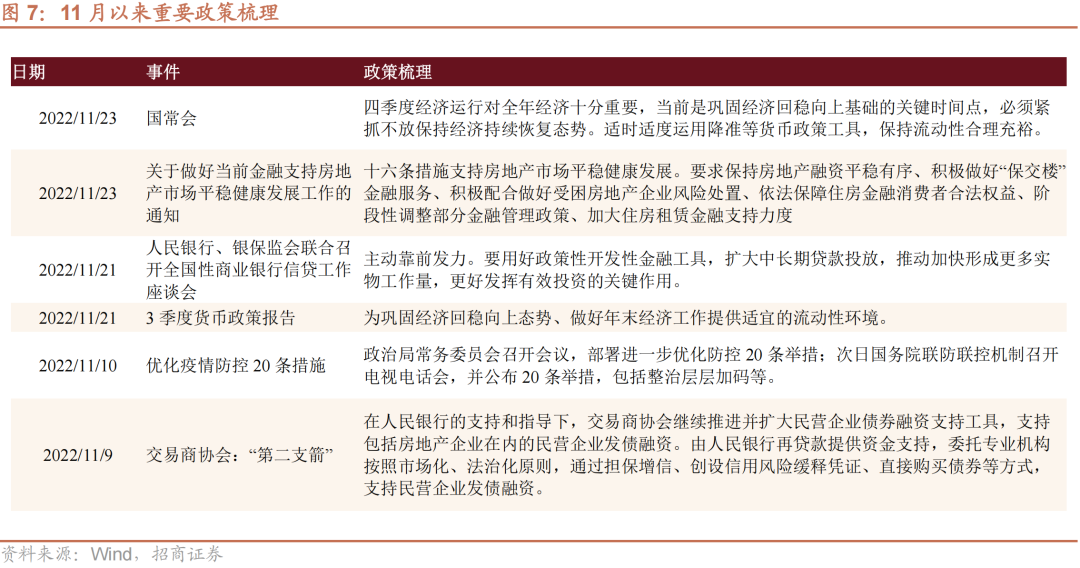 图 7：11 月以来重要政策梳理

| 日期 | 事件 | 政策梳理 |
|---|---|---|
| 2022/11/23 | 国常会 | 四季度经济运行对全年经济十分重要，当前是巩固经济回稳向上基础的关键时间点，必须紧抓不放保持经济持续恢复态势。适时适度运用降准等货币政策工具，保持流动性合理充裕。 |
| 2022/11/23 | 关于做好当前金融支持房地产市场平稳健康发展工作的通知 | 十六条措施支持房地产市场平稳健康发展。要求保持房地产融资平稳有序、积极做好“保交楼”金融服务、积极配合做好受困房地产企业风险处置、依法保障住房金融消费者合法权益、阶段性调整部分金融管理政策、加大住房租赁金融支持力度 |
| 2022/11/21 | 人民银行、银保监会联合召开全国性商业银行信贷工作座谈会 | 主动靠前发力。要用好政策性开发性金融工具，扩大中长期贷款投放，推动加快形成更多实物工作量，更好发挥有效投资的关键作用。 |
| 2022/11/21 | 3 季度货币政策报告 | 为巩固经济回稳向上态势、做好年末经济工作提供适宜的流动性环境。 |
| 2022/11/10 | 优化疫情防控 20 条措施 | 政治局常务委员会召开会议，部署进一步优化防控 20 条举措；次日国务院联防联控机制召开电视电话会，并公布 20 条举措，包括整治层层加码等。 |
| 2022/11/9 | 交易商协会：“第二支箭” | 在人民银行的支持和指导下，交易商协会继续推进并扩大民营企业债券融资支持工具，支持包括房地产企业在内的民营企业发债融资。由人民银行再贷款提供资金支持，委托专业机构按照市场化、法治化原则，通过担保增信、创设信用风险缓释凭证、直接购买债券等方式，支持民营企业发债融资。 |

资料来源：Wind，招商证券